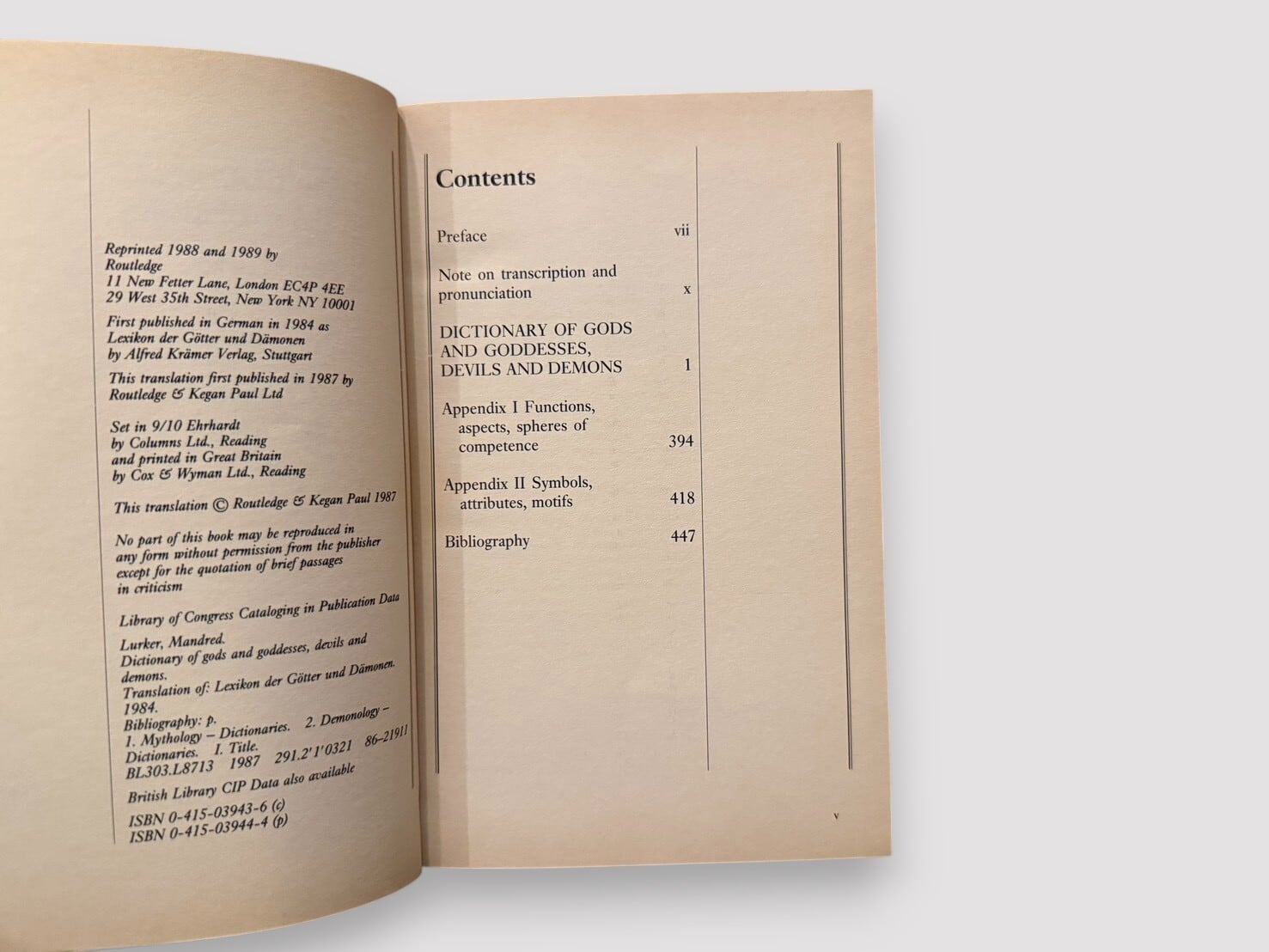 Reprinted 1988 and 1989 by Routledge
11 New Fetter Lane, London EC4P 4EE
29 West 35th Street, New York NY 10001

First published in German in 1984 as Lexikon der Götter und Dämonen by Alfred Krämer Verlag, Stuttgart

This translation first published in 1987 by Routledge & Kegan Paul Ltd

Set in 9/10 Ehrhardt by Columns Ltd., Reading and printed in Great Britain by Cox & Wyman Ltd., Reading

This translation © Routledge & Kegan Paul 1987

No part of this book may be reproduced in any form without permission from the publisher except for the quotation of brief passages in criticism

Library of Congress Cataloging in Publication Data

Lurker, Mandred.
Dictionary of gods and goddesses, devils and demons.
Translation of: Lexikon der Götter und Dämonen. 1984.
Bibliography: p.
1. Mythology – Dictionaries. 2. Demonology – Dictionaries. I. Title.
BL303.L8713 1987 291.2'1'0321 86-21911
British Library CIP Data also available

ISBN 0-415-03943-6 (c)
ISBN 0-415-03944-4 (p)

Contents

Preface vii

Note on transcription and pronunciation x

DICTIONARY OF GODS AND GODDESSES, DEVILS AND DEMONS 1

Appendix I Functions, aspects, spheres of competence 394

Appendix II Symbols, attributes, motifs 418

Bibliography 447

v